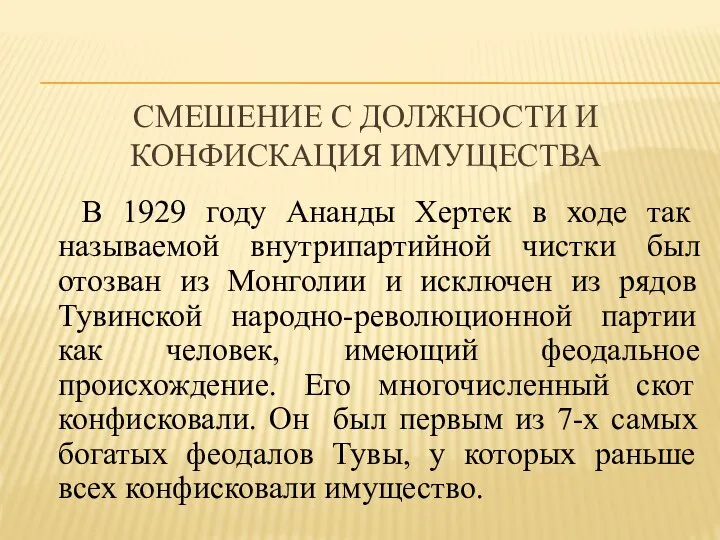 СМЕШЕНИЕ С ДОЛЖНОСТИ И КОНФИСКАЦИЯ ИМУЩЕСТВА

В 1929 году Ананды Хертек в ходе так называемой внутрипартийной чистки был отозван из Монголии и исключен из рядов Тувинской народно-революционной партии как человек, имеющий феодальное происхождение. Его многочисленный скот конфисковали. Он был первым из 7-х самых богатых феодалов Тувы, у которых раньше всех конфисковали имущество.